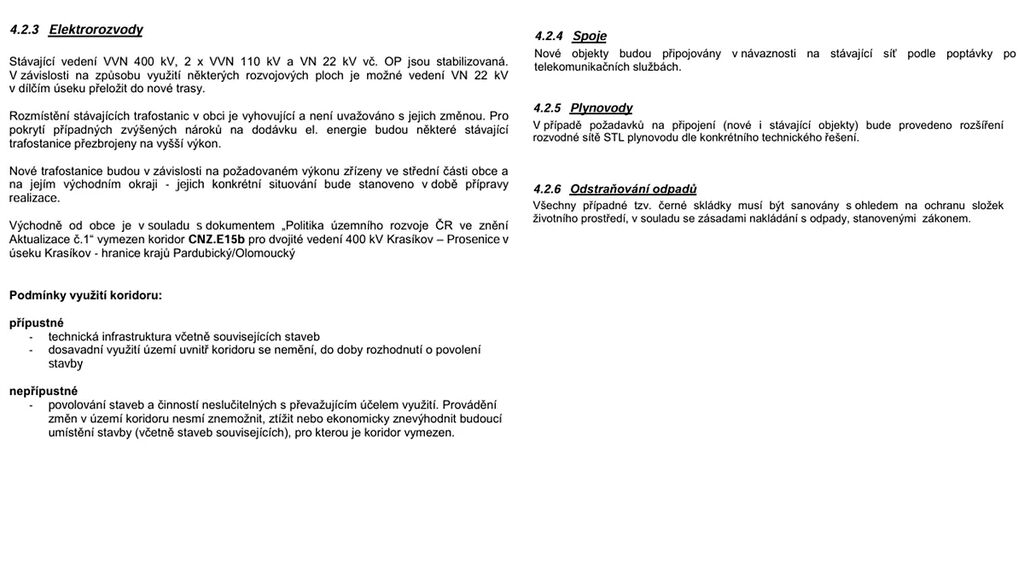 4.2.3 Elektrorozvody

Stávající vedení VVN 400 kV, 2 x VVN 110 kV a VN 22 kV vč. OP jsou stabilizovaná. V závislosti na způsobu využití některých rozvojových ploch je možné vedení VN 22 kV v dílčím úseku přeložit do nové trasy.

Rozmístění stávajících trafostanic v obci je vyhovující a není uvažováno s jejich změnou. Pro pokrytí případných zvýšených nároků na dodávku el. energie budou některé stávající trafostanice přezbrojeny na vyšší výkon.

Nové trafostanice budou v závislosti na požadovaném výkonu zřízeny ve střední části obce a na jejím východním okraji - jejich konkrétní situování bude stanoveno v době přípravy realizace.

Východně od obce je v souladu s dokumentem „Politika územního rozvoje ČR ve znění Aktualizace č.1“ vymezen koridor CNZ.E15b pro dvojité vedení 400 kV Krasíkov – Prosenice v úseku Krasíkov - hranice krajů Pardubický/Olomoucký

Podmínky využití koridoru:

přípustné
- technická infrastruktura včetně souvisejících staveb
- dosavadní využití území uvnitř koridoru se nemění, do doby rozhodnutí o povolení stavby

nepřípustné
- povolování staveb a činností neslučitelných s převažujícím účelem využití. Provádění změn v území koridoru nesmí znemožnit, ztížit nebo ekonomicky znevýhodnit budoucí umístění stavby (včetně staveb souvisejících), pro kterou je koridor vymezen.

4.2.4 Spoje
Nové objekty budou připojovány v návaznosti na stávající síť podle poptávky po telekomunikačních službách.

4.2.5 Plynovody
V případě požadavků na připojení (nové i stávající objekty) bude provedeno rozšíření rozvodné sítě STL plynovodu dle konkrétního technického řešení.

4.2.6 Odstraňování odpadů
Všechny případné tzv. černé skládky musí být sanovány s ohledem na ochranu složek životního prostředí, v souladu se zásadami nakládání s odpady, stanovenými zákonem.